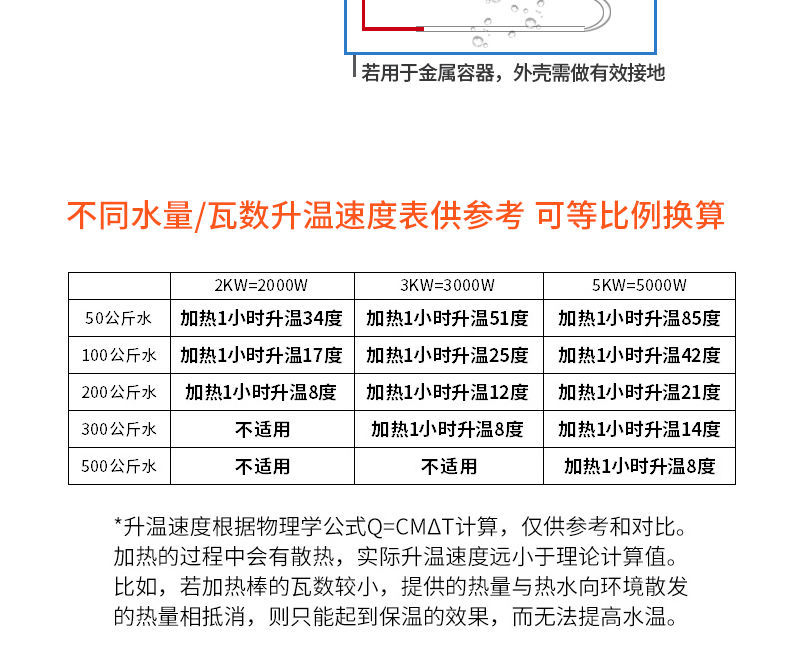 若用于金属容器，外壳需做有效接地

不同水量/瓦数升温速度表供参考 可等比例换算

| | 2KW=2000W | 3KW=3000W | 5KW=5000W |
|---|---|---|---|
| 50公斤水 | 加热1小时升温34度 | 加热1小时升温51度 | 加热1小时升温85度 |
| 100公斤水 | 加热1小时升温17度 | 加热1小时升温25度 | 加热1小时升温42度 |
| 200公斤水 | 加热1小时升温8度 | 加热1小时升温12度 | 加热1小时升温21度 |
| 300公斤水 | 不适用 | 加热1小时升温8度 | 加热1小时升温14度 |
| 500公斤水 | 不适用 | 不适用 | 加热1小时升温8度 |

*升温速度根据物理学公式Q=CMΔT计算，仅供参考和对比。加热的过程中会有散热，实际升温速度远小于理论计算值。比如，若加热棒的瓦数较小，提供的热量与热水向环境散发的热量相抵消，则只能起到保温的效果，而无法提高水温。